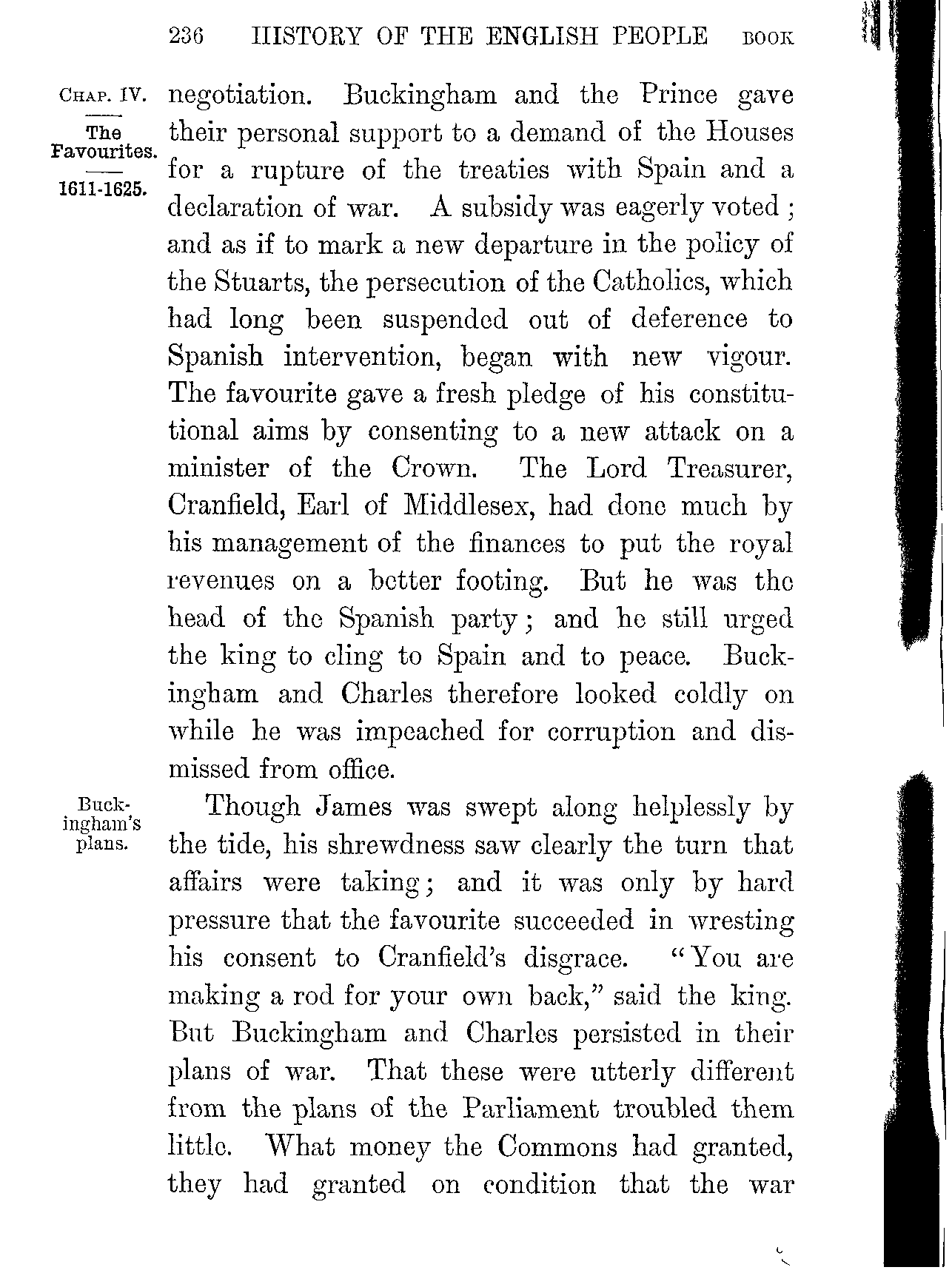 236 HISTORY OF THE ENGLISH PEOPLE BOOK

CHAP. IV.

The Favourites.

1611-1625.

negotiation. Buckingham and the Prince gave their personal support to a demand of the Houses for a rupture of the treaties with Spain and a declaration of war. A subsidy was eagerly voted; and as if to mark a new departure in the policy of the Stuarts, the persecution of the Catholics, which had long been suspended out of deference to Spanish intervention, began with new vigour. The favourite gave a fresh pledge of his constitutional aims by consenting to a new attack on a minister of the Crown. The Lord Treasurer, Cranfield, Earl of Middlesex, had done much by his management of the finances to put the royal revenues on a better footing. But he was the head of the Spanish party; and he still urged the king to cling to Spain and to peace. Buckingham and Charles therefore looked coldly on while he was impeached for corruption and dismissed from office.

Buckingham's plans.

Though James was swept along helplessly by the tide, his shrewdness saw clearly the turn that affairs were taking; and it was only by hard pressure that the favourite succeeded in wresting his consent to Cranfield's disgrace. "You are making a rod for your own back," said the king. But Buckingham and Charles persisted in their plans of war. That these were utterly different from the plans of the Parliament troubled them little. What money the Commons had granted, they had granted on condition that the war